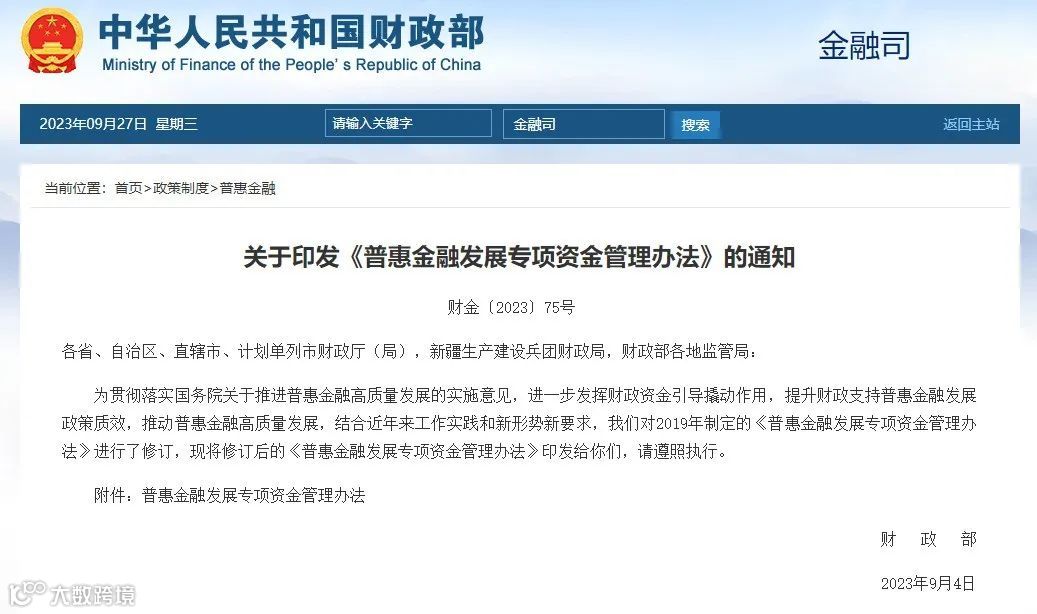 中华人民共和国财政部
Ministry of Finance of the People's Republic of China

金融司

2023年09月27日 星期三

请输入关键字

金融司

搜索

返回主站

当前位置：首页>政策制度>普惠金融

关于印发《普惠金融发展专项资金管理办法》的通知

财金〔2023〕75号

各省、自治区、直辖市、计划单列市财政厅（局），新疆生产建设兵团财政局，财政部各地监管局：

为贯彻落实国务院关于推进普惠金融高质量发展的实施意见，进一步发挥财政资金引导撬动作用，提升财政支持普惠金融发展政策质效，推动普惠金融高质量发展，结合近年来工作实践和新形势新要求，我们对2019年制定的《普惠金融发展专项资金管理办法》进行了修订，现将修订后的《普惠金融发展专项资金管理办法》印发给你们，请遵照执行。

附件：普惠金融发展专项资金管理办法

财 政 部

2023年9月4日

大数跨境